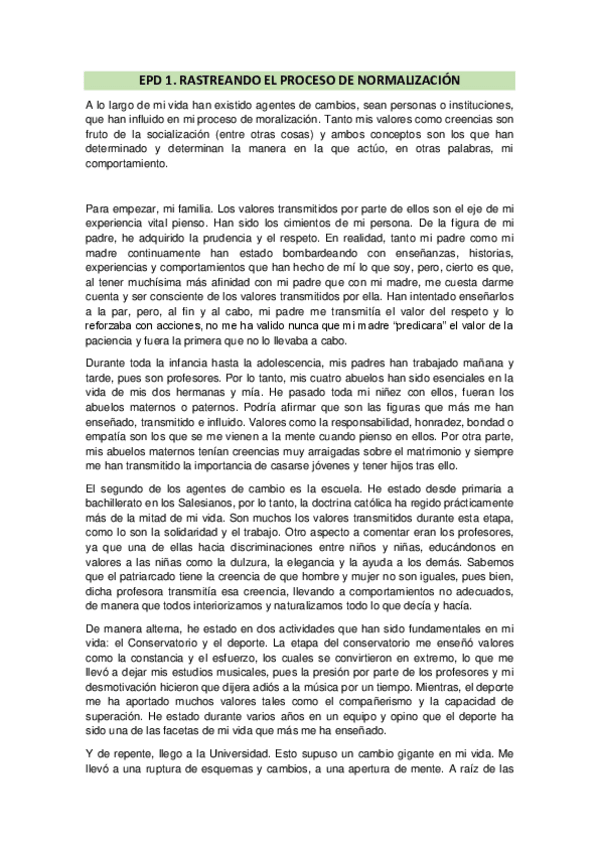 EPD 1. RASTREANDO EL PROCESO DE NORMALIZACIÓN

A lo largo de mi vida han existido agentes de cambios, sean personas o instituciones, que han influido en mi proceso de moralización. Tanto mis valores como creencias son fruto de la socialización (entre otras cosas) y ambos conceptos son los que han determinado y determinan la manera en la que actúo, en otras palabras, mi comportamiento.

Para empezar, mi familia. Los valores transmitidos por parte de ellos son el eje de mi experiencia vital pienso. Han sido los cimientos de mi persona. De la figura de mi padre, he adquirido la prudencia y el respeto. En realidad, tanto mi padre como mi madre continuamente han estado bombardeando con enseñanzas, historias, experiencias y comportamientos que han hecho de mí lo que soy, pero, cierto es que, al tener muchísima más afinidad con mi padre que con mi madre, me cuesta darme cuenta y ser consciente de los valores transmitidos por ella. Han intentado enseñarlos a la par, pero, al fin y al cabo, mi padre me transmitía el valor del respeto y lo reforzaba con acciones, no me ha valido nunca que mi madre "predicara" el valor de la paciencia y fuera la primera que no lo llevaba a cabo.

Durante toda la infancia hasta la adolescencia, mis padres han trabajado mañana y tarde, pues son profesores. Por lo tanto, mis cuatro abuelos han sido esenciales en la vida de mis dos hermanas y mía. He pasado toda mi niñez con ellos, fueran los abuelos maternos o paternos. Podría afirmar que son las figuras que más me han enseñado, transmitido e influido. Valores como la responsabilidad, honradez, bondad o empatía son los que se me vienen a la mente cuando pienso en ellos. Por otra parte, mis abuelos maternos tenían creencias muy arraigadas sobre el matrimonio y siempre me han transmitido la importancia de casarse jóvenes y tener hijos tras ello.

El segundo de los agentes de cambio es la escuela. He estado desde primaria a bachillerato en los Salesianos, por lo tanto, la doctrina católica ha regido prácticamente más de la mitad de mi vida. Son muchos los valores transmitidos durante esta etapa, como lo son la solidaridad y el trabajo. Otro aspecto a comentar eran los profesores, ya que una de ellas hacia discriminaciones entre niños y niñas, educándonos en valores a las niñas como la dulzura, la elegancia y la ayuda a los demás. Sabemos que el patriarcado tiene la creencia de que hombre y mujer no son iguales, pues bien, dicha profesora transmitía esa creencia, llevando a comportamientos no adecuados, de manera que todos interiorizamos y naturalizamos todo lo que decía y hacía.

De manera alterna, he estado en dos actividades que han sido fundamentales en mi vida: el Conservatorio y el deporte. La etapa del conservatorio me enseñó valores como la constancia y el esfuerzo, los cuales se convirtieron en extremo, lo que me llevó a dejar mis estudios musicales, pues la presión por parte de los profesores y mi desmotivación hicieron que dijera adiós a la música por un tiempo. Mientras, el deporte me ha aportado muchos valores tales como el compañerismo y la capacidad de superación. He estado durante varios años en un equipo y opino que el deporte ha sido una de las facetas de mi vida que más me ha enseñado.

Y de repente, llego a la Universidad. Esto supuso un cambio gigante en mi vida. Me llevó a una ruptura de esquemas y cambios, a una apertura de mente. A raíz de las